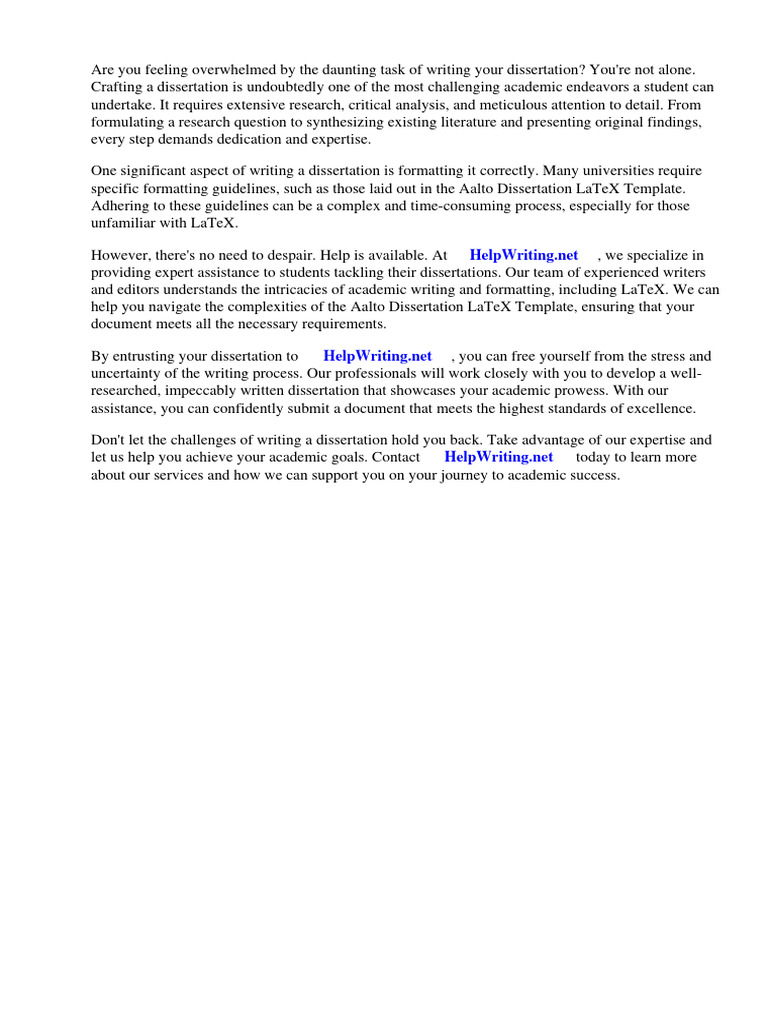 Are you feeling overwhelmed by the daunting task of writing your dissertation? You're not alone. Crafting a dissertation is undoubtedly one of the most challenging academic endeavors a student can undertake. It requires extensive research, critical analysis, and meticulous attention to detail. From formulating a research question to synthesizing existing literature and presenting original findings, every step demands dedication and expertise.

One significant aspect of writing a dissertation is formatting it correctly. Many universities require specific formatting guidelines, such as those laid out in the Aalto Dissertation LaTeX Template. Adhering to these guidelines can be a complex and time-consuming process, especially for those unfamiliar with LaTeX.

However, there's no need to despair. Help is available. At HelpWriting.net , we specialize in providing expert assistance to students tackling their dissertations. Our team of experienced writers and editors understands the intricacies of academic writing and formatting, including LaTeX. We can help you navigate the complexities of the Aalto Dissertation LaTeX Template, ensuring that your document meets all the necessary requirements.

By entrusting your dissertation to HelpWriting.net , you can free yourself from the stress and uncertainty of the writing process. Our professionals will work closely with you to develop a well-researched, impeccably written dissertation that showcases your academic prowess. With our assistance, you can confidently submit a document that meets the highest standards of excellence.

Don't let the challenges of writing a dissertation hold you back. Take advantage of our expertise and let us help you achieve your academic goals. Contact HelpWriting.net today to learn more about our services and how we can support you on your journey to academic success.